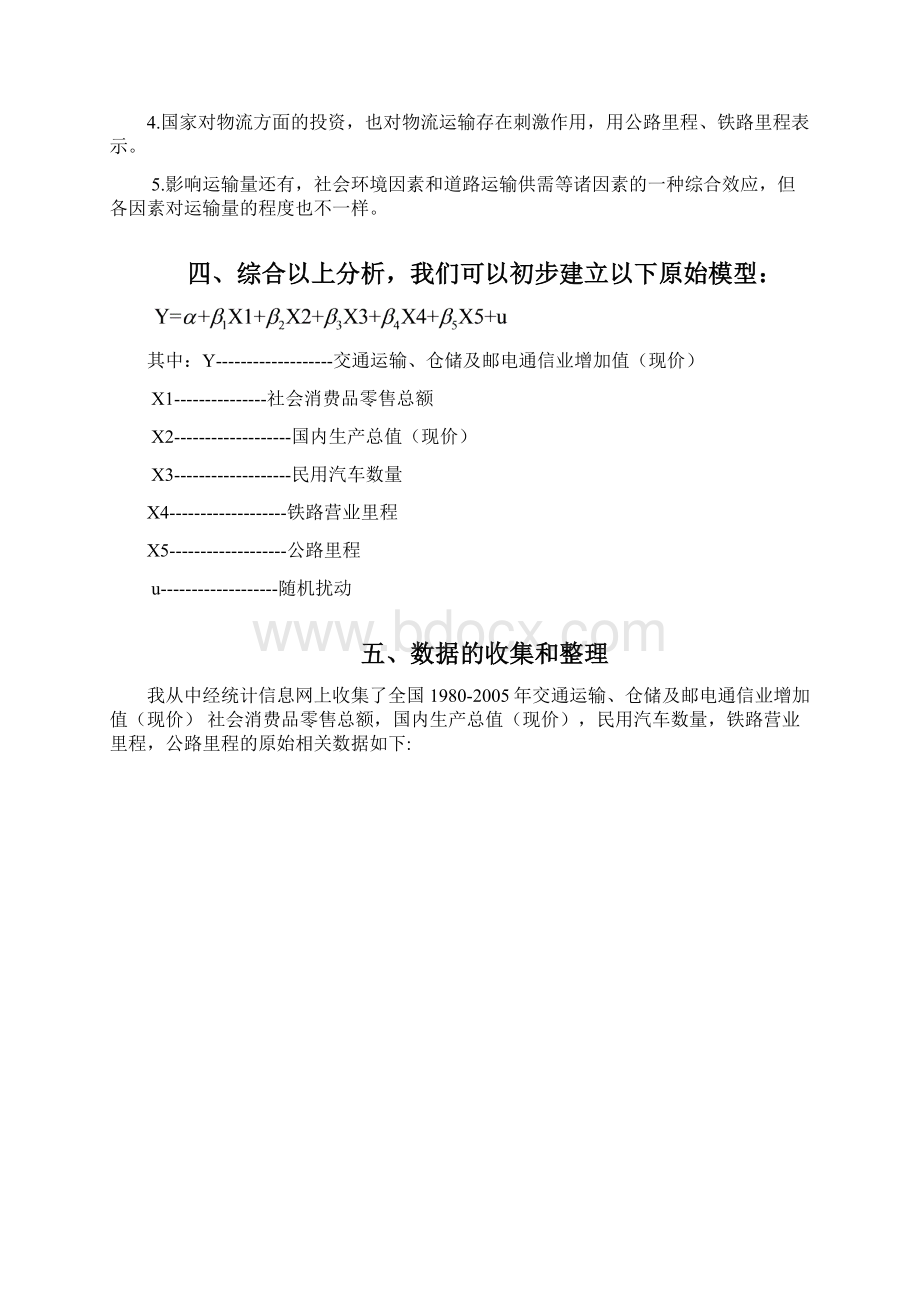 4.国家对物流方面的投资，也对物流运输存在刺激作用，用公路里程、铁路里程表示。

5.影响运输量还有，社会环境因素和道路运输供需等诸因素的一种综合效应，但各因素对运输量的程度也不一样。

四、综合以上分析，我们可以初步建立以下原始模型：

$Y=\alpha+\beta_1X1+\beta_2X2+\beta_3X3+\beta_4X4+\beta_5X5+u$

其中：Y-------------------交通运输、仓储及邮电通信业增加值（现价）

X1---------------社会消费品零售总额

X2-------------------国内生产总值（现价）

X3-------------------民用汽车数量

X4-------------------铁路营业里程

X5-------------------公路里程

u-------------------随机扰动

www.bdocx.com

五、数据的收集和整理

我从中经统计信息网上收集了全国 1980-2005 年交通运输、仓储及邮电通信业增加值（现价） 社会消费品零售总额，国内生产总值（现价），民用汽车数量，铁路营业里程，公路里程的原始相关数据如下: